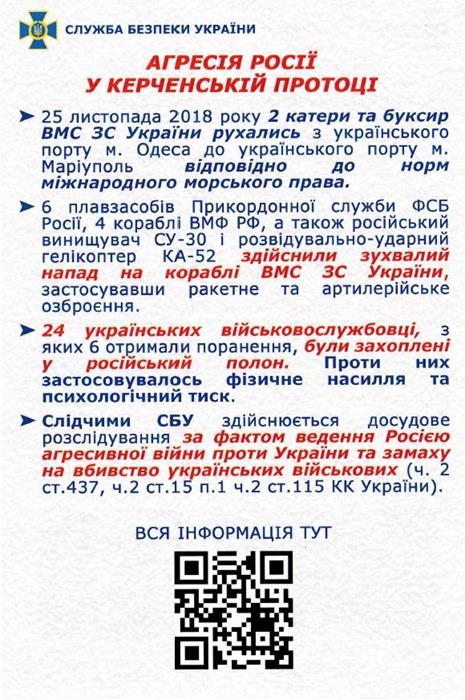 СЛУЖБА БЕЗПЕКИ УКРАЇНИ

АГРЕСІЯ РОСІЇ У КЕРЧЕНСЬКІЙ ПРОТОЦІ

➤ 25 листопада 2018 року 2 катери та буксир ВМС ЗС України рухались з українського порту м. Одеса до українського порту м. Маріуполь відповідно до норм міжнародного морського права.

➤ 6 плавзасобів Прикордонної служби ФСБ Росії, 4 кораблі ВМФ РФ, а також російський винищувач СУ-30 і розвідувально-ударний гелікоптер КА-52 здійснили зухвалий напад на кораблі ВМС ЗС України, застосувавши ракетне та артилерійське озброєння.

➤ 24 українських військовослужбовці, з яких 6 отримали поранення, були захоплені у російський полон. Проти них застосовувалось фізичне насилля та психологічний тиск.

➤ Слідчими СБУ здійснюється досудове розслідування за фактом ведення Росією агресивної війни проти України та замаху на вбивство українських військових (ч. 2 ст.437, ч.2 ст.15 п.1 ч.2 ст.115 КК України).

ВСЯ ІНФОРМАЦІЯ ТУТ